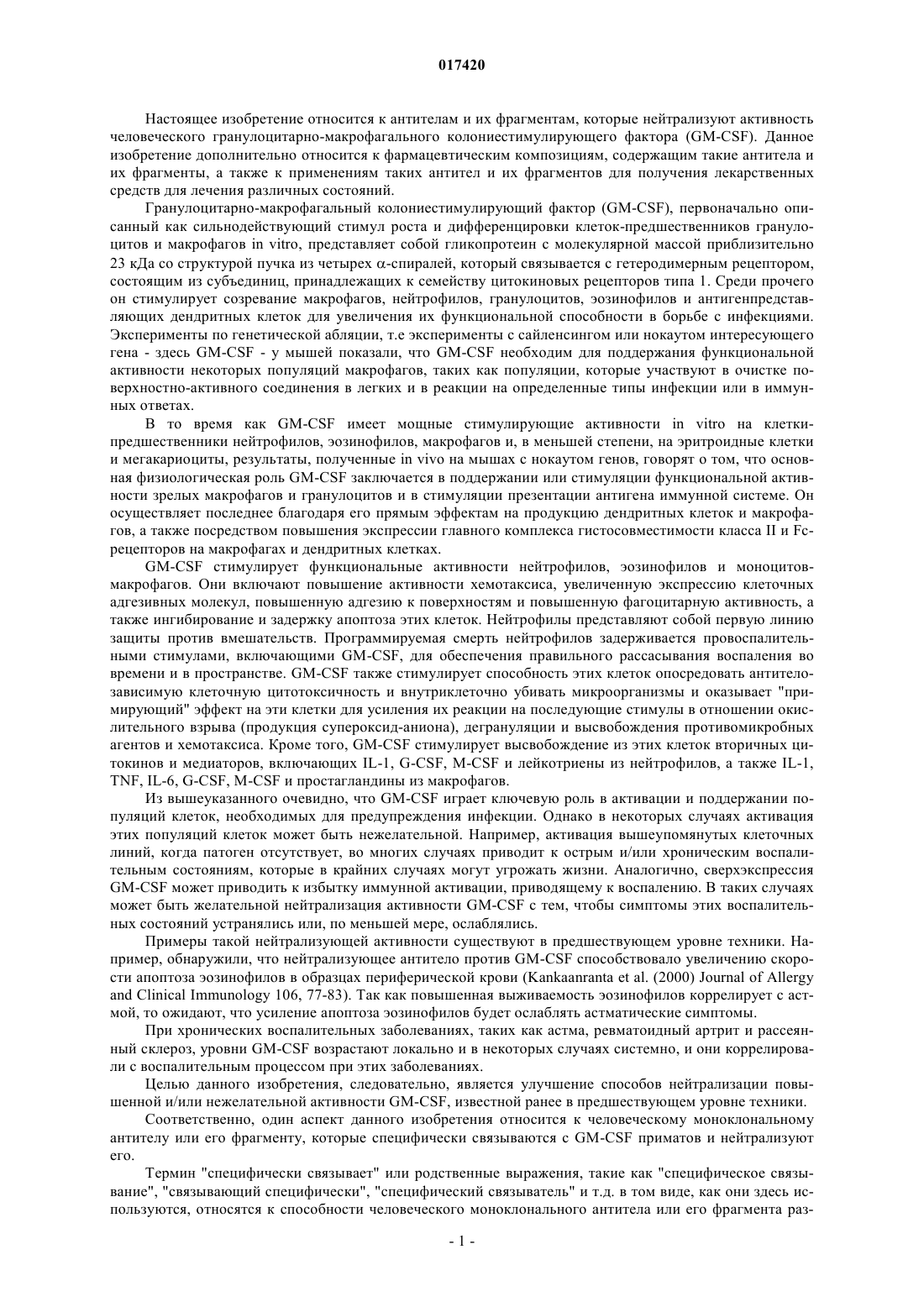 017420

Настоящее изобретение относится к антителам и их фрагментам, которые нейтрализуют активность человеческого гранулоцитарно-макрофагального колониестимулирующего фактора (GM-CSF). Данное изобретение дополнительно относится к фармацевтическим композициям, содержащим такие антитела и их фрагменты, а также к применениям таких антител и их фрагментов для получения лекарственных средств для лечения различных состояний.

Гранулоцитарно-макрофагальный колониестимулирующий фактор (GM-CSF), первоначально описанный как сильнодействующий стимул роста и дифференцировки клеток-предшественников гранулоцитов и макрофагов in vitro, представляет собой гликопротеин с молекулярной массой приблизительно 23 кДа со структурой пучка из четырех α-спиралей, который связывается с гетеродимерным рецептором, состоящим из субъединиц, принадлежащих к семейству цитокиновых рецепторов типа 1. Среди прочего он стимулирует созревание макрофагов, нейтрофилов, гранулоцитов, эозинофилов и антигенпредставляющих дендритных клеток для увеличения их функциональной способности в борьбе с инфекциями. Эксперименты по генетической абляции, т.е эксперименты с сайленсингом или нокаутом интересующего гена - здесь GM-CSF - у мышей показали, что GM-CSF необходим для поддержания функциональной активности некоторых популяций макрофагов, таких как популяции, которые участвуют в очистке поверхностно-активного соединения в легких и в реакции на определенные типы инфекции или в иммунных ответах.

В то время как GM-CSF имеет мощные стимулирующие активности in vitro на клетки-предшественники нейтрофилов, эозинофилов, макрофагов и, в меньшей степени, на эритроидные клетки и мегакариоциты, результаты, полученные in vivo на мышах с нокаутом генов, говорят о том, что основная физиологическая роль GM-CSF заключается в поддержании или стимуляции функциональной активности зрелых макрофагов и гранулоцитов и в стимуляции презентации антигена иммунной системе. Он осуществляет последнее благодаря его прямым эффектам на продукцию дендритных клеток и макрофагов, а также посредством повышения экспрессии главного комплекса гистосовместимости класса II и Fc-рецепторов на макрофагах и дендритных клетках.

GM-CSF стимулирует функциональные активности нейтрофилов, эозинофилов и моноцитов-макрофагов. Они включают повышение активности хемотаксиса, увеличенную экспрессию клеточных адгезивных молекул, повышенную адгезию к поверхностям и повышенную фагоцитарную активность, а также ингибирование и задержку апоптоза этих клеток. Нейтрофилы представляют собой первую линию защиты против вмешательств. Программируемая смерть нейтрофилов задерживается провоспалительными стимулами, включающими GM-CSF, для обеспечения правильного рассасывания воспаления во времени и в пространстве. GM-CSF также стимулирует способность этих клеток опосредовать антителозависимую клеточную цитотоксичность и внутриклеточно убивать микроорганизмы и оказывает "примирующий" эффект на эти клетки для усиления их реакции на последующие стимулы в отношении окислительного взрыва (продукция супероксид-аниона), дегрануляции и высвобождения противомикробных агентов и хемотаксиса. Кроме того, GM-CSF стимулирует высвобождение из этих клеток вторичных цитокинов и медиаторов, включающих IL-1, G-CSF, M-CSF и лейкотриены из нейтрофилов, а также IL-1, TNF, IL-6, G-CSF, M-CSF и простагландины из макрофагов.

Из вышеуказанного очевидно, что GM-CSF играет ключевую роль в активации и поддержании популяций клеток, необходимых для предупреждения инфекции. Однако в некоторых случаях активация этих популяций клеток может быть нежелательной. Например, активация вышеупомянутых клеточных линий, когда патоген отсутствует, во многих случаях приводит к острым и/или хроническим воспалительным состояниям, которые в крайних случаях могут угрожать жизни. Аналогично, сверхэкспрессия GM-CSF может приводить к избытку иммунной активации, приводящему к воспалению. В таких случаях может быть желательной нейтрализация активности GM-CSF с тем, чтобы симптомы этих воспалительных состояний устранялись или, по меньшей мере, ослаблялись.

Примеры такой нейтрализующей активности существуют в предшествующем уровне техники. Например, обнаружили, что нейтрализующее антитело против GM-CSF способствовало увеличению скорости апоптоза эозинофилов в образцах периферической крови (Kankaanranta et al. (2000) Journal of Allergy and Clinical Immunology 106, 77-83). Так как повышенная выживаемость эозинофилов коррелирует с астмой, то ожидают, что усиление апоптоза эозинофилов будет ослаблять астматические симптомы.

При хронических воспалительных заболеваниях, таких как астма, ревматоидный артрит и рассеянный склероз, уровни GM-CSF возрастают локально и в некоторых случаях системно, и они коррелировали с воспалительным процессом при этих заболеваниях.

Целью данного изобретения, следовательно, является улучшение способов нейтрализации повышенной и/или нежелательной активности GM-CSF, известной ранее в предшествующем уровне техники.

Соответственно, один аспект данного изобретения относится к человеческому моноклональному антителу или его фрагменту, которые специфически связываются с GM-CSF приматов и нейтрализуют его.

Термин "специфически связывает" или родственные выражения, такие как "специфическое связывание", "связывающий специфически", "специфический связыватель" и т.д. в том виде, как они здесь используются, относятся к способности человеческого моноклонального антитела или его фрагмента раз-

- 1 -